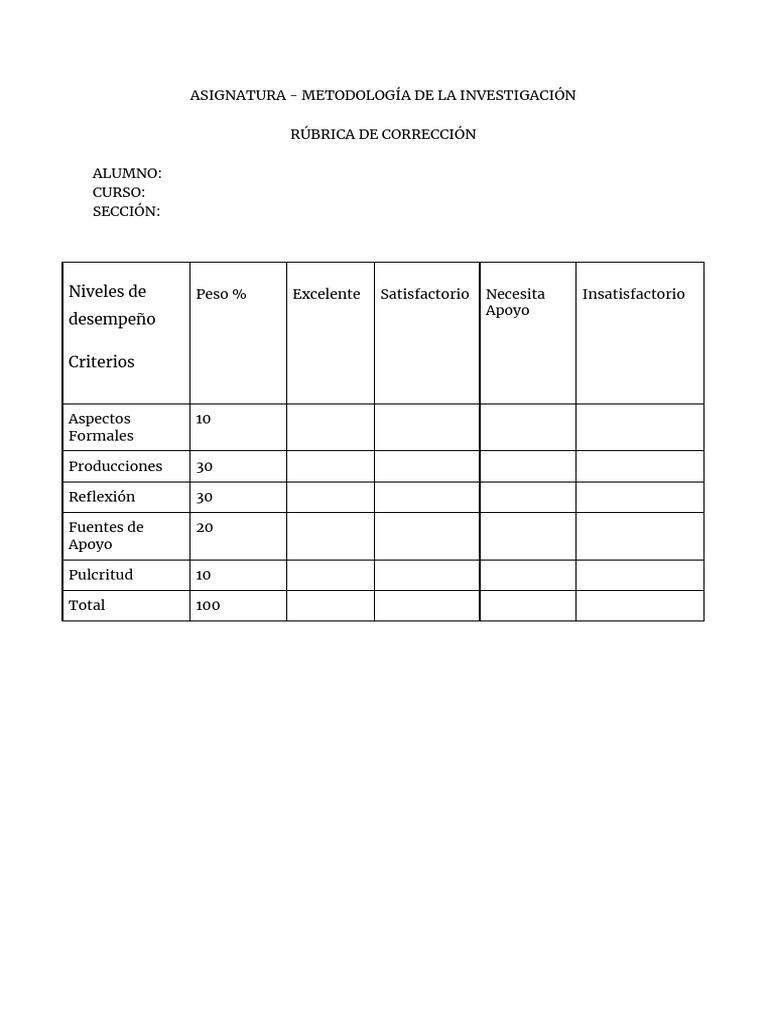 ASIGNATURA - METODOLOGÍA DE LA INVESTIGACIÓN

RÚBRICA DE CORRECCIÓN

ALUMNO:
CURSO:
SECCIÓN:

| Niveles de desempeño Criterios | Peso % | Excelente | Satisfactorio | Necesita Apoyo | Insatisfactorio |
|---|---|---|---|---|---|
| Aspectos Formales | 10 | | | | |
| Producciones | 30 | | | | |
| Reflexión | 30 | | | | |
| Fuentes de Apoyo | 20 | | | | |
| Pulcritud | 10 | | | | |
| Total | 100 | | | | |